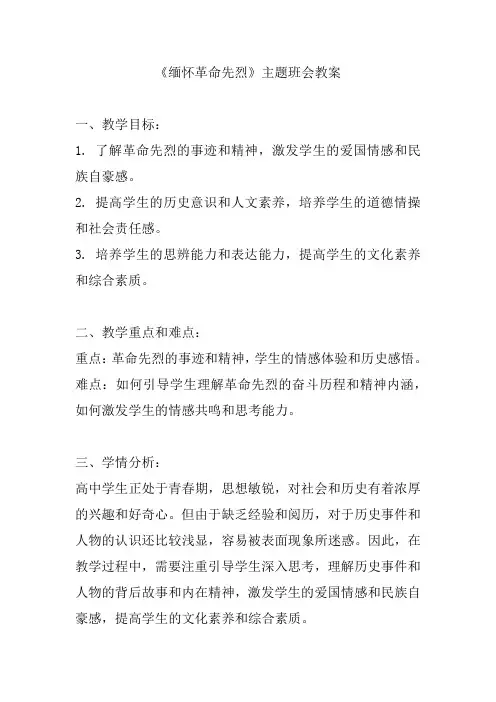 《缅怀革命先烈》主题班会教案

一、教学目标：

1. 了解革命先烈的事迹和精神，激发学生的爱国情感和民族自豪感。

2. 提高学生的历史意识和人文素养，培养学生的道德情操和社会责任感。

3. 培养学生的思辨能力和表达能力，提高学生的文化素养和综合素质。

二、教学重点和难点：

重点：革命先烈的事迹和精神，学生的情感体验和历史感悟。

难点：如何引导学生理解革命先烈的奋斗历程和精神内涵，如何激发学生的情感共鸣和思考能力。

三、学情分析：

高中学生正处于青春期，思想敏锐，对社会和历史有着浓厚的兴趣和好奇心。但由于缺乏经验和阅历，对于历史事件和人物的认识还比较浅显，容易被表面现象所迷惑。因此，在教学过程中，需要注重引导学生深入思考，理解历史事件和人物的背后故事和内在精神，激发学生的爱国情感和民族自豪感，提高学生的文化素养和综合素质。